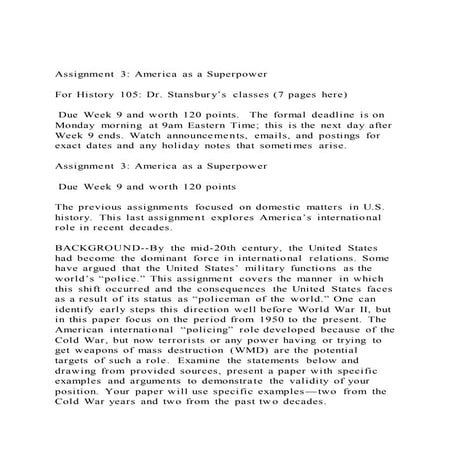 Assignment 3: America as a Superpower

For History 105: Dr. Stansbury's classes (7 pages here)

Due Week 9 and worth 120 points. The formal deadline is on Monday morning at 9am Eastern Time; this is the next day after Week 9 ends. Watch announcements, emails, and postings for exact dates and any holiday notes that sometimes arise.

Assignment 3: America as a Superpower

Due Week 9 and worth 120 points

The previous assignments focused on domestic matters in U.S. history. This last assignment explores America's international role in recent decades.

BACKGROUND--By the mid-20th century, the United States had become the dominant force in international relations. Some have argued that the United States' military functions as the world's "police." This assignment covers the manner in which this shift occurred and the consequences the United States faces as a result of its status as "policeman of the world." One can identify early steps this direction well before World War II, but in this paper focus on the period from 1950 to the present. The American international "policing" role developed because of the Cold War, but now terrorists or any power having or trying to get weapons of mass destruction (WMD) are the potential targets of such a role. Examine the statements below and drawing from provided sources, present a paper with specific examples and arguments to demonstrate the validity of your position. Your paper will use specific examples—two from the Cold War years and two from the past two decades.